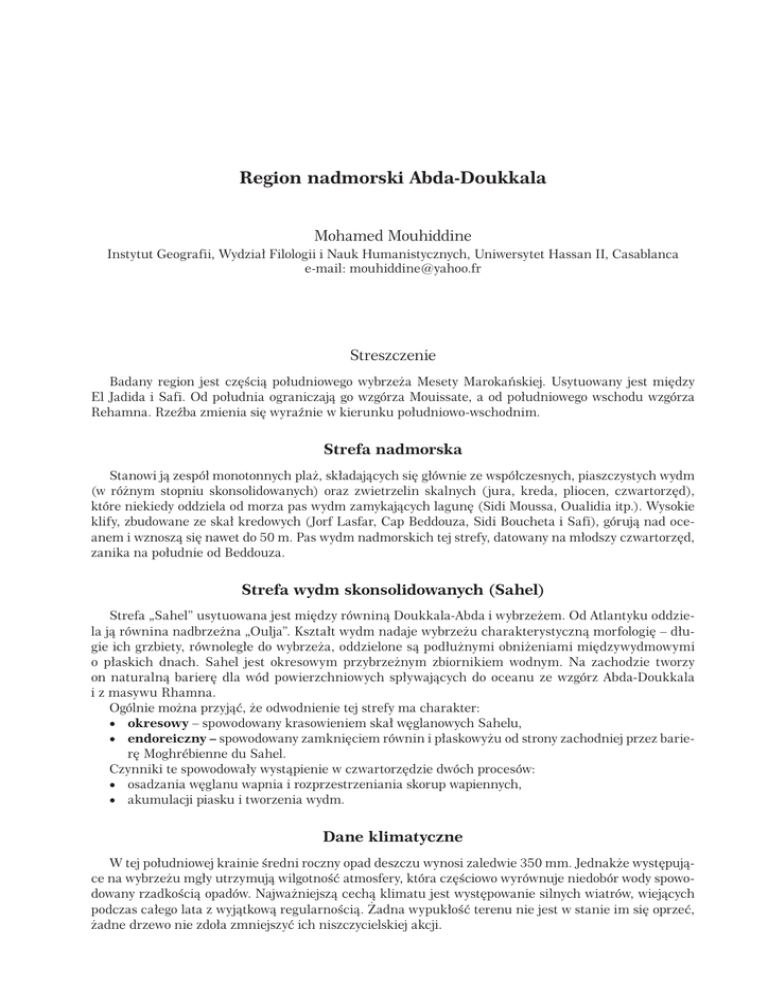 Region nadmorski Abda-Doukkala

Mohamed Mouhiddine
Instytut Geografii, Wydział Filologii i Nauk Humanistycznych, Uniwersytet Hassan II, Casablanca
e-mail: mouhiddine@yahoo.fr

Streszczenie

Badany region jest częścią południowego wybrzeża Mesety Marokańskiej. Usytuowany jest między El Jadida i Safi. Od południa ograniczają go wzgórza Mouissate, a od południowego wschodu wzgórza Rehamna. Rzeźba zmienia się wyraźnie w kierunku południowo-wschodnim.

Strefa nadmorska

Stanowi ją zespół monotonnych plaż, składających się głównie ze współczesnych, piaszczystych wydm (w różnym stopniu skonsolidowanych) oraz zwietrzelin skalnych (jura, kreda, pliocen, czwartorzęd), które niekiedy oddziela od morza pas wydm zamykających lagunę (Sidi Moussa, Oualidia itp.). Wysokie klify, zbudowane ze skał kredowych (Jorf Lasfar, Cap Beddouza, Sidi Boucheta i Safi), górują nad oceanem i wznoszą się nawet do 50 m. Pas wydm nadmorskich tej strefy, datowany na młodszy czwartorzęd, zanika na południe od Beddouza.

Strefa wydm skonsolidowanych (Sahel)

Strefa „Sahel" usytuowana jest między równiną Doukkala-Abda i wybrzeżem. Od Atlantyku oddziela ją równina nadbrzeżna „Oulja". Kształt wydm nadaje wybrzeżu charakterystyczną morfologię – długie ich grzbiety, równoległe do wybrzeża, oddzielone są podłużnymi obniżeniami międzywydmowymi o płaskich dnach. Sahel jest okresowym przybrzeżnym zbiornikiem wodnym. Na zachodzie tworzy on naturalną barierę dla wód powierzchniowych spływających do oceanu ze wzgórz Abda-Doukkala i z masywu Rhamna.
Ogólnie można przyjąć, że odwodnienie tej strefy ma charakter:
• okresowy – spowodowany krasowieniem skał węglanowych Sahelu,
• endoreiczny – spowodowany zamknięciem równin i płaskowyżu od strony zachodniej przez barierę Moghrébienne du Sahel.
Czynniki te spowodowały wystąpienie w czwartorzędzie dwóch procesów:
• osadzania węglanu wapnia i rozprzestrzeniania skorup wapiennych,
• akumulacji piasku i tworzenia wydm.

Dane klimatyczne

W tej południowej krainie średni roczny opad deszczu wynosi zaledwie 350 mm. Jednakże występujące na wybrzeżu mgły utrzymują wilgotność atmosfery, która częściowo wyrównuje niedobór wody spowodowany rzadkością opadów. Najważniejszą cechą klimatu jest występowanie silnych wiatrów, wiejących podczas całego lata z wyjątkową regularnością. Żadna wypukłość terenu nie jest w stanie im się oprzeć, żadne drzewo nie zdoła zmniejszyć ich niszczycielskiej akcji.